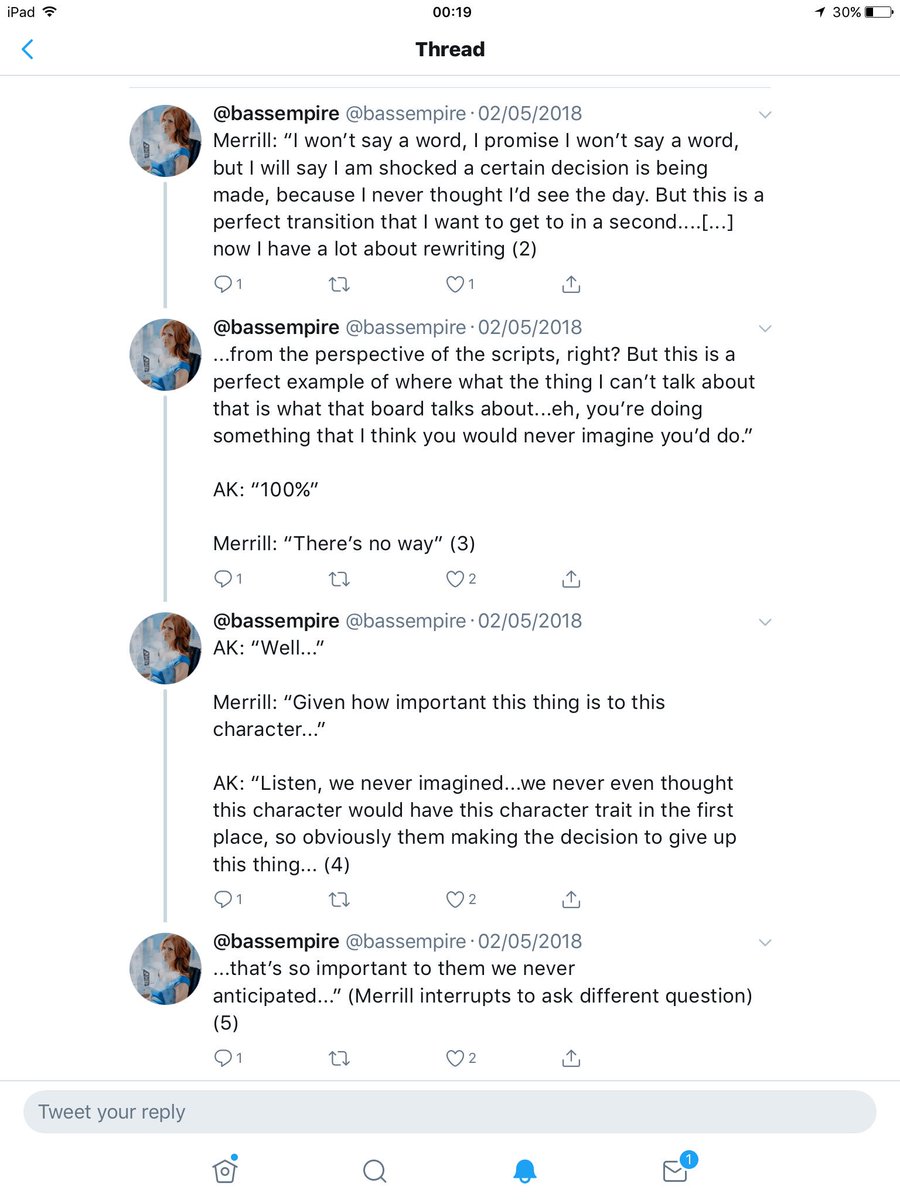 iPad 00:19 30%

Thread

@bassempire @bassempire · 02/05/2018
Merrill: “I won’t say a word, I promise I won’t say a word, but I will say I am shocked a certain decision is being made, because I never thought I’d see the day. But this is a perfect transition that I want to get to in a second....[...] now I have a lot about rewriting (2)

1 1

@bassempire @bassempire · 02/05/2018
...from the perspective of the scripts, right? But this is a perfect example of where what the thing I can’t talk about that is what that board talks about...eh, you’re doing something that I think you would never imagine you’d do.”

AK: “100%”

Merrill: “There’s no way” (3)

1 2

@bassempire @bassempire · 02/05/2018
AK: “Well...”

Merrill: “Given how important this thing is to this character...”

AK: “Listen, we never imagined...we never even thought this character would have this character trait in the first place, so obviously them making the decision to give up this thing... (4)

1 2

@bassempire @bassempire · 02/05/2018
...that’s so important to them we never anticipated...” (Merrill interrupts to ask different question) (5)

1 2

Tweet your reply

1